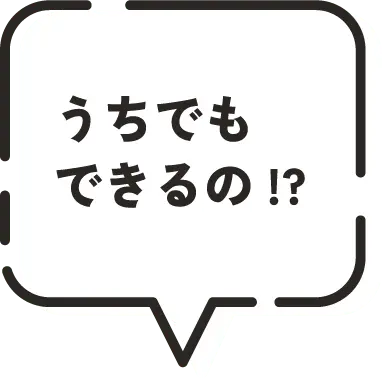 うちでも
できるの!?